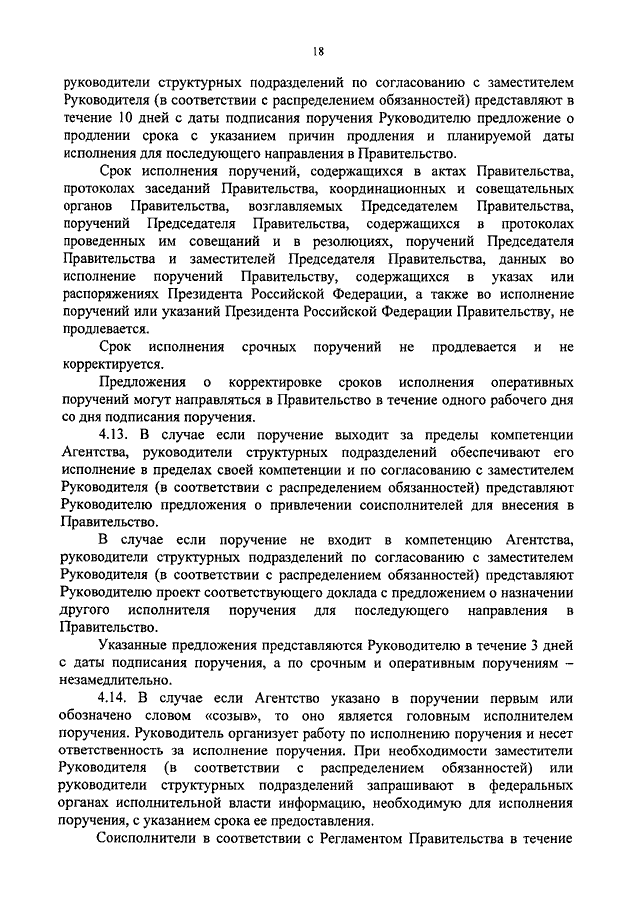 18

руководители структурных подразделений по согласованию с заместителем Руководителя (в соответствии с распределением обязанностей) представляют в течение 10 дней с даты подписания поручения Руководителю предложение о продлении срока с указанием причин продления и планируемой даты исполнения для последующего направления в Правительство.

Срок исполнения поручений, содержащихся в актах Правительства, протоколах заседаний Правительства, координационных и совещательных органов Правительства, возглавляемых Председателем Правительства, поручений Председателя Правительства, содержащихся в протоколах проведенных им совещаний и в резолюциях, поручений Председателя Правительства и заместителей Председателя Правительства, данных во исполнение поручений Правительству, содержащихся в указах или распоряжениях Президента Российской Федерации, а также во исполнение поручений или указаний Президента Российской Федерации Правительству, не продлевается.

Срок исполнения срочных поручений не продлевается и не корректируется.

Предложения о корректировке сроков исполнения оперативных поручений могут направляться в Правительство в течение одного рабочего дня со дня подписания поручения.

4.13. В случае если поручение выходит за пределы компетенции Агентства, руководители структурных подразделений обеспечивают его исполнение в пределах своей компетенции и по согласованию с заместителем Руководителя (в соответствии с распределением обязанностей) представляют Руководителю предложения о привлечении соисполнителей для внесения в Правительство.

В случае если поручение не входит в компетенцию Агентства, руководители структурных подразделений по согласованию с заместителем Руководителя (в соответствии с распределением обязанностей) представляют Руководителю проект соответствующего доклада с предложением о назначении другого исполнителя поручения для последующего направления в Правительство.

Указанные предложения представляются Руководителю в течение 3 дней с даты подписания поручения, а по срочным и оперативным поручениям – незамедлительно.

4.14. В случае если Агентство указано в поручении первым или обозначено словом «созыв», то оно является головным исполнителем поручения. Руководитель организует работу по исполнению поручения и несет ответственность за исполнение поручения. При необходимости заместители Руководителя (в соответствии с распределением обязанностей) или руководители структурных подразделений запрашивают в федеральных органах исполнительной власти информацию, необходимую для исполнения поручения, с указанием срока ее предоставления.

Соисполнители в соответствии с Регламентом Правительства в течение